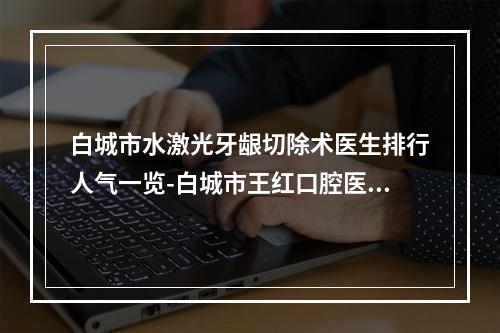 白城市水激光牙龈切除术医生排行人气一览-白城市王红口腔医...